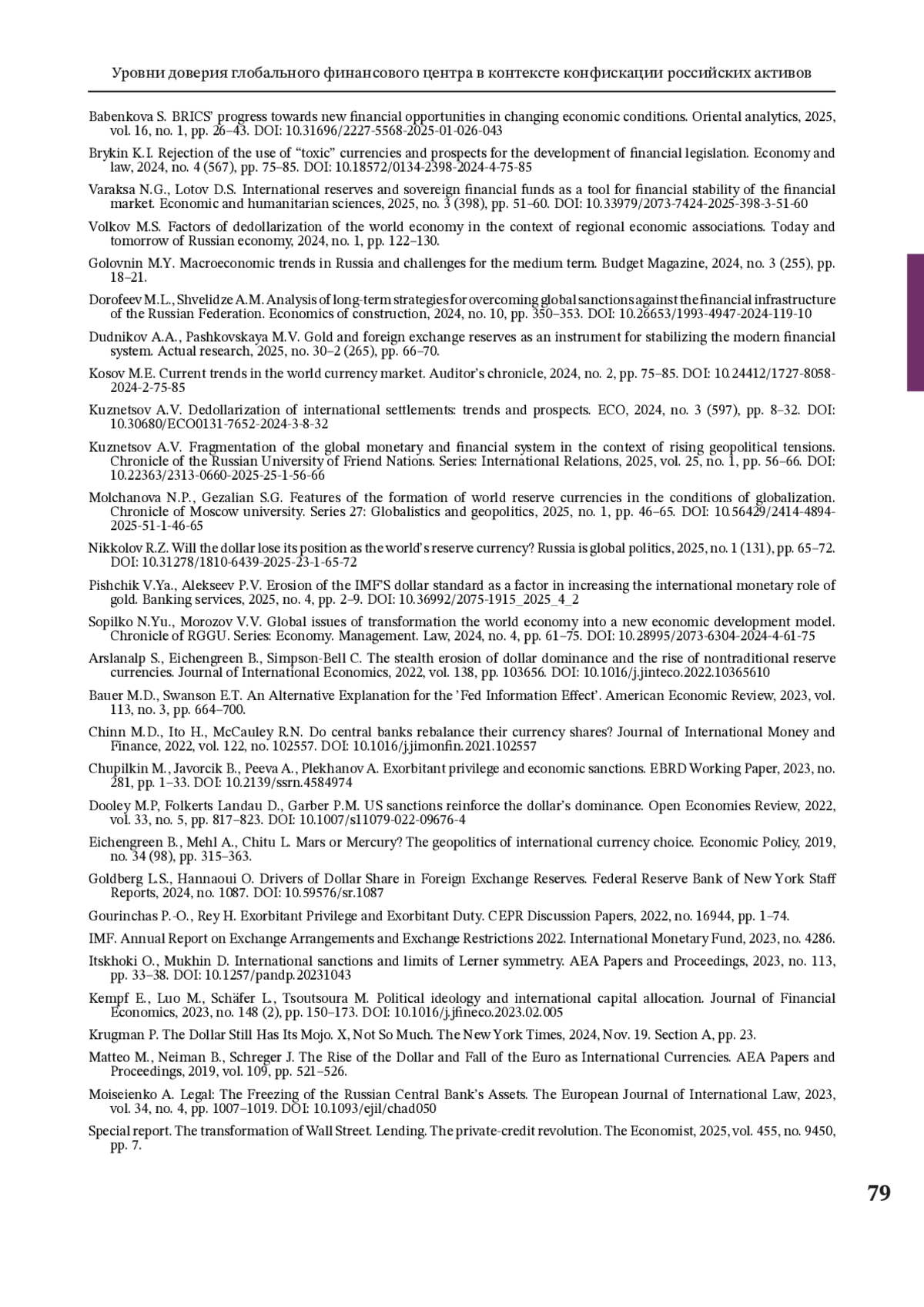 Уровни доверия глобального финансового центра в контексте конфискации российских активов

Babenkova S. BRICS' progress towards new financial opportunities in changing economic conditions. Oriental analytics, 2025, vol. 16, no. 1, pp. 26–43. DOI: 10.31696/2227-5568-2025-01-026-043

Brykin K.I. Rejection of the use of "toxic" currencies and prospects for the development of financial legislation. Economy and law, 2024, no. 4 (567), pp. 75–85. DOI: 10.18572/0134-2398-2024-4-75-85

Varaksa N.G., Lotov D.S. International reserves and sovereign financial funds as a tool for financial stability of the financial market. Economic and humanitarian sciences, 2025, no. 3 (398), pp. 51–60. DOI: 10.33979/2073-7424-2025-398-3-51-60

Volkov M.S. Factors of dedollarization of the world economy in the context of regional economic associations. Today and tomorrow of Russian economy, 2024, no. 1, pp. 122–130.

Golovnin M.Y. Macroeconomic trends in Russia and challenges for the medium term. Budget Magazine, 2024, no. 3 (255), pp. 18–21.

Dorofeev M.L., Shvelidze A.M. Analysis of long-term strategies for overcoming global sanctions against the financial infrastructure of the Russian Federation. Economics of construction, 2024, no. 10, pp. 350–353. DOI: 10.26653/1993-4947-2024-119-10

Dudnikov A.A., Pashkovskaya M.V. Gold and foreign exchange reserves as an instrument for stabilizing the modern financial system. Actual research, 2025, no. 30–2 (265), pp. 66–70.

Kosov M.E. Current trends in the world currency market. Auditor's chronicle, 2024, no. 2, pp. 75–85. DOI: 10.24412/1727-8058-2024-2-75-85

Kuznetsov A.V. Dedollarization of international settlements: trends and prospects. ECO, 2024, no. 3 (597), pp. 8–32. DOI: 10.30680/ECO0131-7652-2024-3-8-32

Kuznetsov A.V. Fragmentation of the global monetary and financial system in the context of rising geopolitical tensions. Chronicle of the Russian University of Friend Nations. Series: International Relations, 2025, vol. 25, no. 1, pp. 56–66. DOI: 10.22363/2313-0660-2025-25-1-56-66

Molchanova N.P., Gezalian S.G. Features of the formation of world reserve currencies in the conditions of globalization. Chronicle of Moscow university. Series 27: Globalistics and geopolitics, 2025, no. 1, pp. 46–65. DOI: 10.56429/2414-4894-2025-51-1-46-65

Nikkolov R.Z. Will the dollar lose its position as the world's reserve currency? Russia is global politics, 2025, no. 1 (131), pp. 65–72. DOI: 10.31278/1810-6439-2025-23-1-65-72

Pishchik V.Ya., Alekseev P.V. Erosion of the IMF'S dollar standard as a factor in increasing the international monetary role of gold. Banking services, 2025, no. 4, pp. 2–9. DOI: 10.36992/2075-1915_2025_4_2

Sopilko N.Yu., Morozov V.V. Global issues of transformation the world economy into a new economic development model. Chronicle of RGGU. Series: Economy. Management. Law, 2024, no. 4, pp. 61–75. DOI: 10.28995/2073-6304-2024-4-61-75

Arslanalp S., Eichengreen B., Simpson-Bell C. The stealth erosion of dollar dominance and the rise of nontraditional reserve currencies. Journal of International Economics, 2022, vol. 138, pp. 103656. DOI: 10.1016/j.jinteco.2022.10365610

Bauer M.D., Swanson E.T. An Alternative Explanation for the 'Fed Information Effect'. American Economic Review, 2023, vol. 113, no. 3, pp. 664–700.

Chinn M.D., Ito H., McCauley R.N. Do central banks rebalance their currency shares? Journal of International Money and Finance, 2022, vol. 122, no. 102557. DOI: 10.1016/j.jimonfin.2021.102557

Chupilkin M., Javorcik B., Peeva A., Plekhanov A. Exorbitant privilege and economic sanctions. EBRD Working Paper, 2023, no. 281, pp. 1–33. DOI: 10.2139/ssrn.4584974

Dooley M.P, Folkerts Landau D., Garber P.M. US sanctions reinforce the dollar's dominance. Open Economies Review, 2022, vol. 33, no. 5, pp. 817–823. DOI: 10.1007/s11079-022-09676-4

Eichengreen B., Mehl A., Chitu L. Mars or Mercury? The geopolitics of international currency choice. Economic Policy, 2019, no. 34 (98), pp. 315–363.

Goldberg L.S., Hannaoui O. Drivers of Dollar Share in Foreign Exchange Reserves. Federal Reserve Bank of New York Staff Reports, 2024, no. 1087. DOI: 10.59576/sr.1087

Gourinchas P.-O., Rey H. Exorbitant Privilege and Exorbitant Duty. CEPR Discussion Papers, 2022, no. 16944, pp. 1–74.

IMF. Annual Report on Exchange Arrangements and Exchange Restrictions 2022. International Monetary Fund, 2023, no. 4286.

Itskhoki O., Mukhin D. International sanctions and limits of Lerner symmetry. AEA Papers and Proceedings, 2023, no. 113, pp. 33–38. DOI: 10.1257/pandp.20231043

Kempf E., Luo M., Schäfer L., Tsoutsoura M. Political ideology and international capital allocation. Journal of Financial Economics, 2023, no. 148 (2), pp. 150–173. DOI: 10.1016/j.jfineco.2023.02.005

Krugman P. The Dollar Still Has Its Mojo. X, Not So Much. The New York Times, 2024, Nov. 19. Section A, pp. 23.

Matteo M., Neiman B., Schreger J. The Rise of the Dollar and Fall of the Euro as International Currencies. AEA Papers and Proceedings, 2019, vol. 109, pp. 521–526.

Moiseienko A. Legal: The Freezing of the Russian Central Bank's Assets. The European Journal of International Law, 2023, vol. 34, no. 4, pp. 1007–1019. DOI: 10.1093/ejil/chad050

Special report. The transformation of Wall Street. Lending. The private-credit revolution. The Economist, 2025, vol. 455, no. 9450, pp. 7.

79